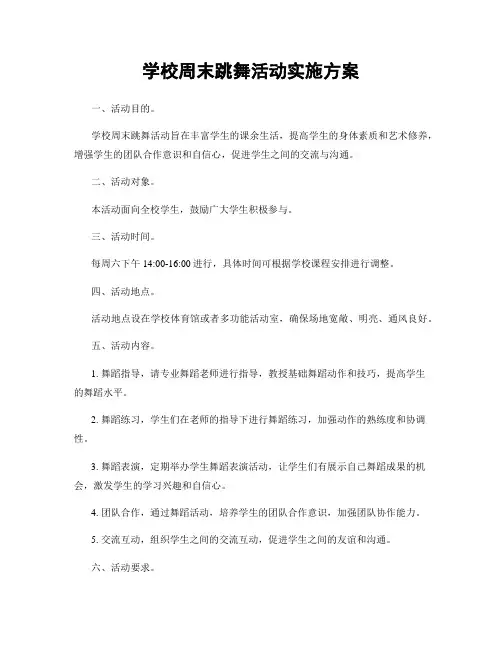 学校周末跳舞活动实施方案

一、活动目的。

学校周末跳舞活动旨在丰富学生的课余生活，提高学生的身体素质和艺术修养，增强学生的团队合作意识和自信心，促进学生之间的交流与沟通。

二、活动对象。

本活动面向全校学生，鼓励广大学生积极参与。

三、活动时间。

每周六下午 14:00-16:00 进行，具体时间可根据学校课程安排进行调整。

四、活动地点。

活动地点设在学校体育馆或者多功能活动室，确保场地宽敞、明亮、通风良好。

五、活动内容。

1. 舞蹈指导，请专业舞蹈老师进行指导，教授基础舞蹈动作和技巧，提高学生的舞蹈水平。

2. 舞蹈练习，学生们在老师的指导下进行舞蹈练习，加强动作的熟练度和协调性。

3. 舞蹈表演，定期举办学生舞蹈表演活动，让学生们有展示自己舞蹈成果的机会，激发学生的学习兴趣和自信心。

4. 团队合作，通过舞蹈活动，培养学生的团队合作意识，加强团队协作能力。

5. 交流互动，组织学生之间的交流互动，促进学生之间的友谊和沟通。

六、活动要求。